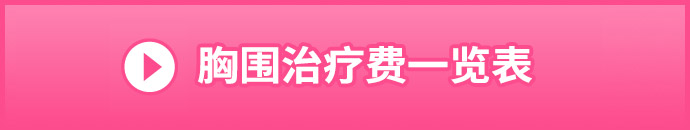 胸围治疗费一览表